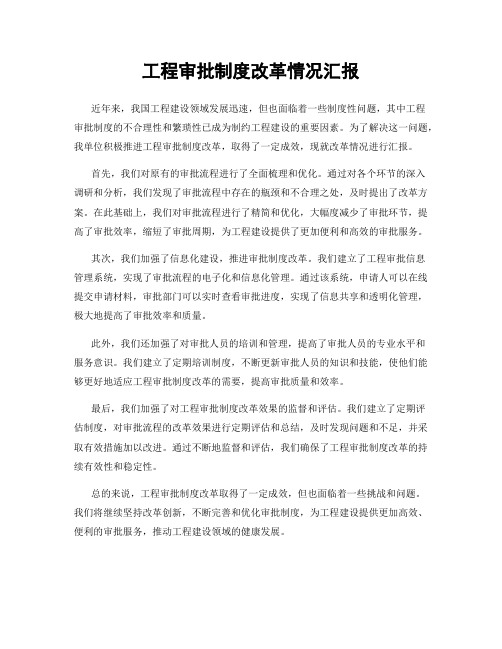 工程审批制度改革情况汇报

近年来，我国工程建设领域发展迅速，但也面临着一些制度性问题，其中工程审批制度的不合理性和繁琐性已成为制约工程建设的重要因素。为了解决这一问题，我单位积极推进工程审批制度改革，取得了一定成效，现就改革情况进行汇报。

首先，我们对原有的审批流程进行了全面梳理和优化。通过对各个环节的深入调研和分析，我们发现了审批流程中存在的瓶颈和不合理之处，及时提出了改革方案。在此基础上，我们对审批流程进行了精简和优化，大幅度减少了审批环节，提高了审批效率，缩短了审批周期，为工程建设提供了更加便利和高效的审批服务。

其次，我们加强了信息化建设，推进审批制度改革。我们建立了工程审批信息管理系统，实现了审批流程的电子化和信息化管理。通过该系统，申请人可以在线提交申请材料，审批部门可以实时查看审批进度，实现了信息共享和透明化管理，极大地提高了审批效率和质量。

此外，我们还加强了对审批人员的培训和管理，提高了审批人员的专业水平和服务意识。我们建立了定期培训制度，不断更新审批人员的知识和技能，使他们能够更好地适应工程审批制度改革的需要，提高审批质量和效率。

最后，我们加强了对工程审批制度改革效果的监督和评估。我们建立了定期评估制度，对审批流程的改革效果进行定期评估和总结，及时发现问题和不足，并采取有效措施加以改进。通过不断地监督和评估，我们确保了工程审批制度改革的持续有效性和稳定性。

总的来说，工程审批制度改革取得了一定成效，但也面临着一些挑战和问题。我们将继续坚持改革创新，不断完善和优化审批制度，为工程建设提供更加高效、便利的审批服务，推动工程建设领域的健康发展。